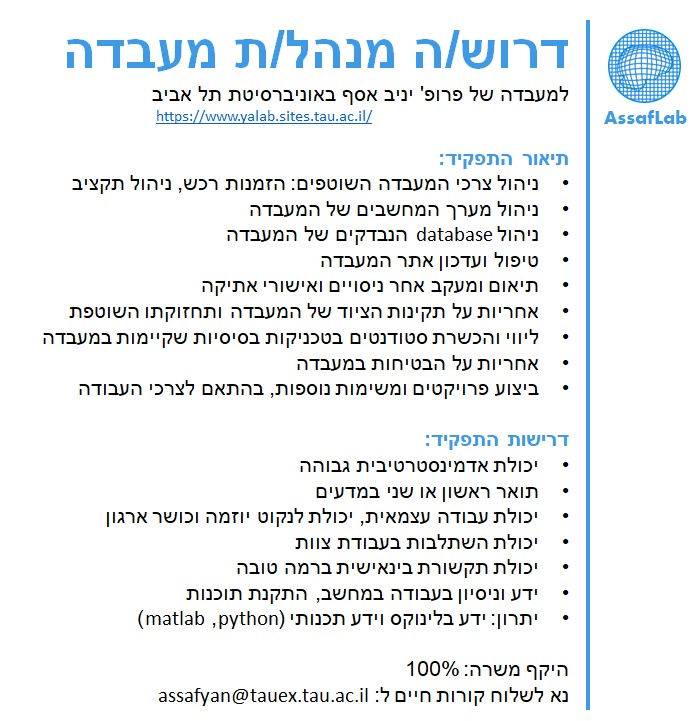 AssafLab

דרוש/ה מנהל/ת מעבדה

למעבדה של פרופ' יניב אסף באוניברסיטת תל אביב
https://www.yalab.sites.tau.ac.il/

תיאור התפקיד:
• ניהול צרכי המעבדה השוטפים: הזמנות רכש, ניהול תקציב
• ניהול מערך המחשבים של המעבדה
• ניהול database הנבדקים של המעבדה
• טיפול ועדכון אתר המעבדה
• תיאום ומעקב אחר ניסויים ואישורי אתיקה
• אחריות על תקינות הציוד של המעבדה ותחזוקתו השוטפת
• ליווי והכשרת סטודנטים בטכניקות בסיסיות שקיימות במעבדה
• אחריות על הבטיחות במעבדה
• ביצוע פרויקטים ומשימות נוספות, בהתאם לצרכי העבודה

דרישות התפקיד:
• יכולת אדמינסטרטיבית גבוהה
• תואר ראשון או שני במדעים
• יכולת עבודה עצמאית, יכולת לנקוט יוזמה וכושר ארגון
• יכולת השתלבות בעבודת צוות
• יכולת תקשורת בינאישית ברמה טובה
• ידע וניסיון בעבודה במחשב, התקנת תוכנות
• יתרון: ידע בלינוקס וידע תכנותי (matlab ,python)

היקף משרה: 100%
נא לשלוח קורות חיים ל: assafyan@tauex.tau.ac.il